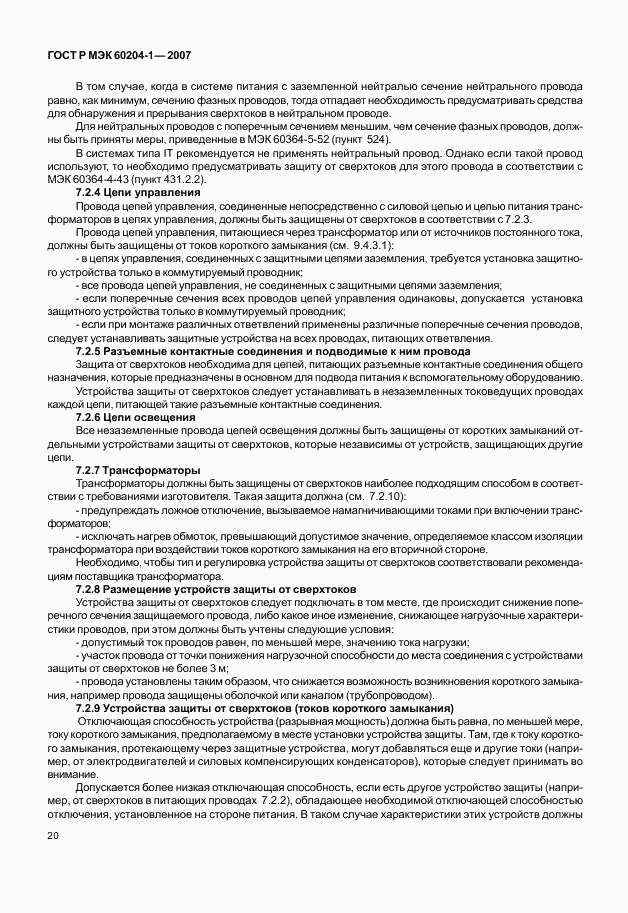 ГОСТ Р МЭК 60204-1— 2007

В том случае, когда в системе питания с заземленной нейтралью сечение нейтрального провода равно, как минимум, сечению фазных проводов, тогда отпадает необходимость предусматривать средства для обнаружения и прерывания сверхтоков в нейтральном проводе.

Для нейтральных проводов с поперечным сечением меньшим, чем сечение фазных проводов, должны быть приняты меры, приведенные в МЭК 60364-5-52 (пункт 524).

В системах типа IT рекомендуется не применять нейтральный провод. Однако если такой провод используют, то необходимо предусматривать защиту от сверхтоков для этого провода в соответствии с МЭК 60364-4-43 (пункт 431.2.2).

7.2.4 Цепи управления

Провода цепей управления, соединенные непосредственно с силовой цепью и цепью питания трансформаторов в цепях управления, должны быть защищены от сверхтоков в соответствии с 7.2.3.

Провода цепей управления, питающиеся через трансформатор или от источников постоянного тока, должны быть защищены от токов короткого замыкания (см. 9.4.3.1):

- в цепях управления, соединенных с защитными цепями заземления, требуется установка защитного устройства только в коммутируемый проводник;

- все провода цепей управления, не соединенных с защитными цепями заземления;

- если поперечные сечения всех проводов цепей управления одинаковы, допускается установка защитного устройства только в коммутируемый проводник;

- если при монтаже различных ответвлений применены различные поперечные сечения проводов, следует устанавливать защитные устройства на всех проводах, питающих ответвления.

7.2.5 Разъемные контактные соединения и подводимые к ним провода

Защита от сверхтоков необходима для цепей, питающих разъемные контактные соединения общего назначения, которые предназначены в основном для подвода питания к вспомогательному оборудованию.

Устройства защиты от сверхтоков следует устанавливать в незаземленных токоведущих проводах каждой цепи, питающей такие разъемные контактные соединения.

7.2.6 Цепи освещения

Все незаземленные провода цепей освещения должны быть защищены от коротких замыканий отдельными устройствами защиты от сверхтоков, которые независимы от устройств, защищающих другие цепи.

7.2.7 Трансформаторы

Трансформаторы должны быть защищены от сверхтоков наиболее подходящим способом в соответствии с требованиями изготовителя. Такая защита должна (см. 7.2.10):

- предупреждать ложное отключение, вызываемое намагничивающими токами при включении трансформаторов;

- исключать нагрев обмоток, превышающий допустимое значение, определяемое классом изоляции трансформатора при воздействии токов короткого замыкания на его вторичной стороне.

Необходимо, чтобы тип и регулировка устройства защиты от сверхтоков соответствовали рекомендациям поставщика трансформатора.

7.2.8 Размещение устройств защиты от сверхтоков

Устройства защиты от сверхтоков следует подключать в том месте, где происходит снижение поперечного сечения защищаемого провода, либо какое иное изменение, снижающее нагрузочные характеристики проводов, при этом должны быть учтены следующие условия:

- допустимый ток проводов равен, по меньшей мере, значению тока нагрузки;

- участок провода от точки понижения нагрузочной способности до места соединения с устройствами защиты от сверхтоков не более 3 м;

- провода установлены таким образом, что снижается возможность возникновения короткого замыкания, например провода защищены оболочкой или каналом (трубопроводом).

7.2.9 Устройства защиты от сверхтоков (токов короткого замыкания)

Отключающая способность устройства (разрывная мощность) должна быть равна, по меньшей мере, току короткого замыкания, предполагаемому в месте установки устройства защиты. Там, где к току короткого замыкания, протекающему через защитные устройства, могут добавляться еще и другие токи (например, от электродвигателей и силовых компенсирующих конденсаторов), которые следует принимать во внимание.

Допускается более низкая отключающая способность, если есть другое устройство защиты (например, от сверхтоков в питающих проводах 7.2.2), обладающее необходимой отключающей способностью отключения, установленное на стороне питания. В таком случае характеристики этих устройств должны

20